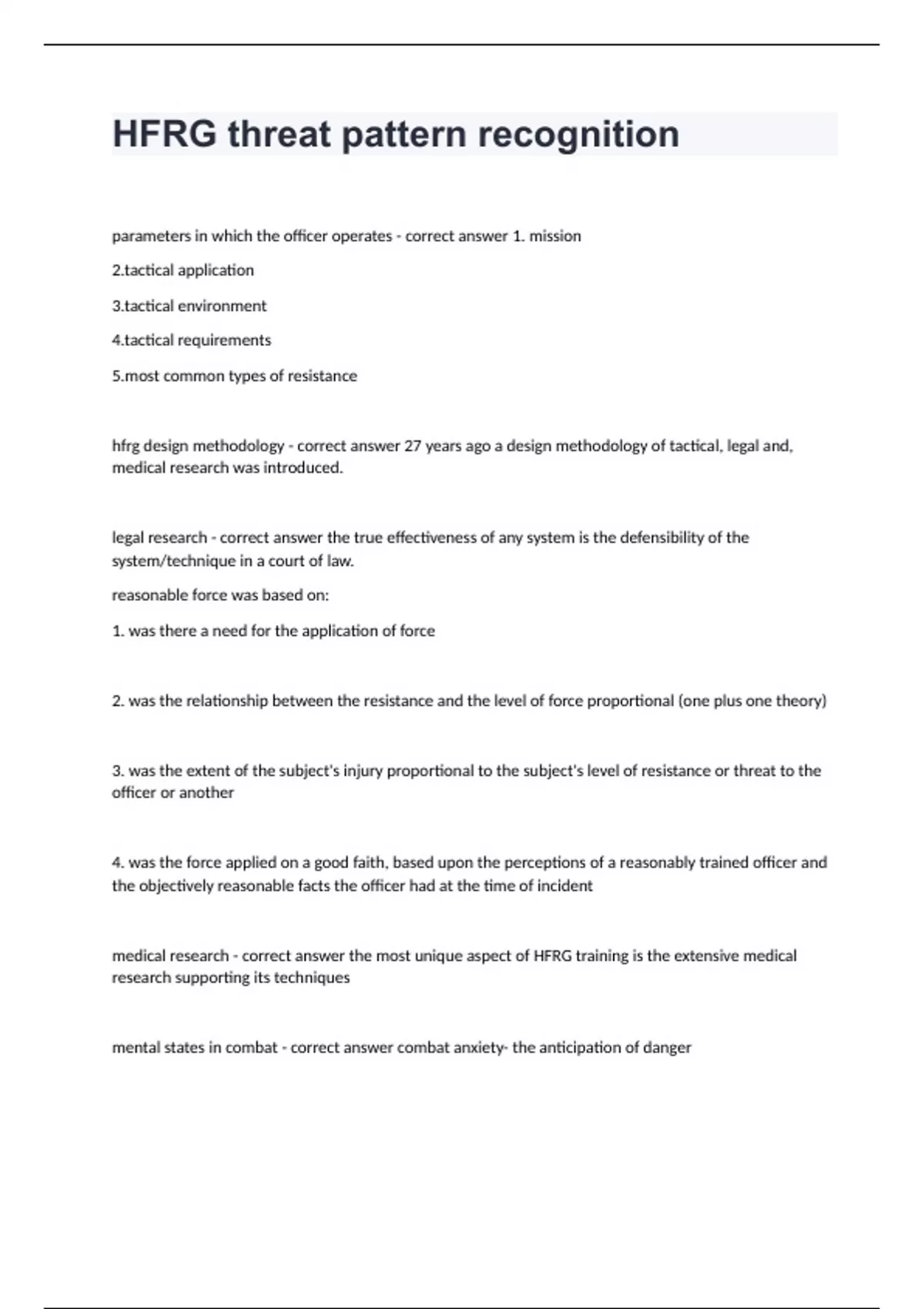 HFRG threat pattern recognition

parameters in which the officer operates - correct answer 1. mission

2.tactical application

3.tactical environment

4.tactical requirements

5.most common types of resistance

hfrg design methodology - correct answer 27 years ago a design methodology of tactical, legal and, medical research was introduced.

legal research - correct answer the true effectiveness of any system is the defensibility of the system/technique in a court of law.

reasonable force was based on:

1. was there a need for the application of force

2. was the relationship between the resistance and the level of force proportional (one plus one theory)

3. was the extent of the subject's injury proportional to the subject's level of resistance or threat to the officer or another

4. was the force applied on a good faith, based upon the perceptions of a reasonably trained officer and the objectively reasonable facts the officer had at the time of incident

medical research - correct answer the most unique aspect of HFRG training is the extensive medical research supporting its techniques

mental states in combat - correct answer combat anxiety- the anticipation of danger